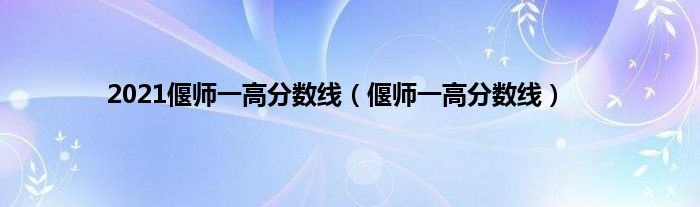 2021偃师一高分数线（偃师一高分数线）